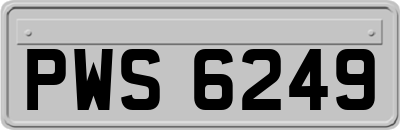 PWS 6249